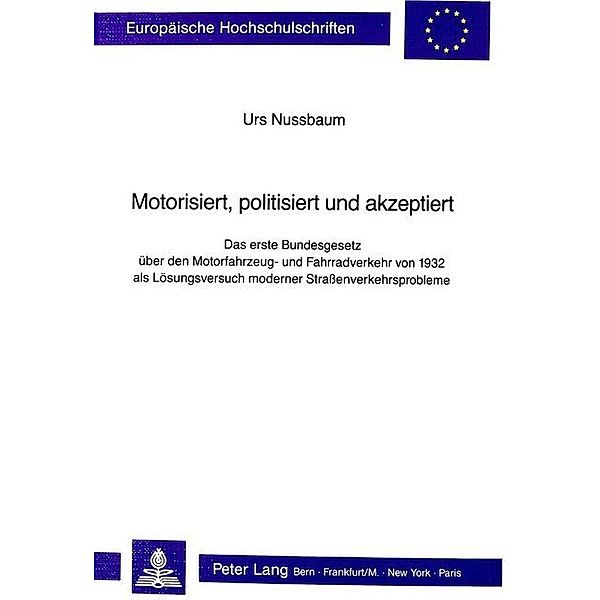 Europäische Hochschulschriften

Urs Nussbaum

Motorisiert, politisiert und akzeptiert

Das erste Bundesgesetz über den Motorfahrzeug- und Fahrradverkehr von 1932 als Lösungsversuch moderner Straßenverkehrsprobleme

Peter Lang Bern · Frankfurt/M. · New York · Paris